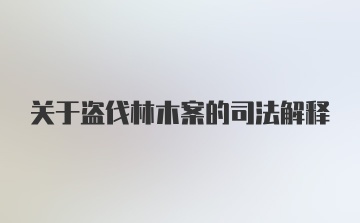 关于盗伐林木案的司法解释